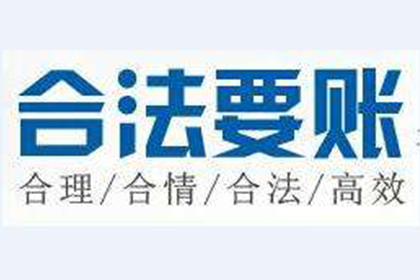 合法要账

合理/合情/合法/高效